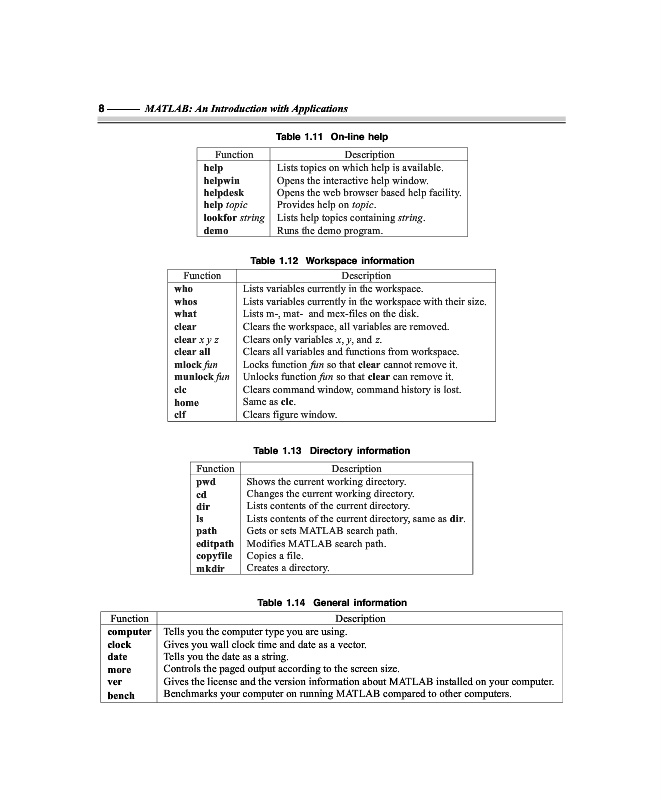 8 ——— MATLAB: An Introduction with Applications

Table 1.11 On-line help

| Function | Description |
|---|---|
| help | Lists topics on which help is available. |
| helpwin | Opens the interactive help window. |
| helpdesk | Opens the web browser based help facility. |
| help topic | Provides help on topic. |
| lookfor string | Lists help topics containing string. |
| demo | Runs the demo program. |

Table 1.12 Workspace information

| Function | Description |
|---|---|
| who | Lists variables currently in the workspace. |
| whos | Lists variables currently in the workspace with their size. |
| what | Lists m-, mat- and mex-files on the disk. |
| clear | Clears the workspace, all variables are removed. |
| clear x y z | Clears only variables x, y, and z. |
| clear all | Clears all variables and functions from workspace. |
| mlock fun | Locks function fun so that clear cannot remove it. |
| munlock fun | Unlocks function fun so that clear can remove it. |
| clc | Clears command window, command history is lost. |
| home | Same as clc. |
| clf | Clears figure window. |

Table 1.13 Directory information

| Function | Description |
|---|---|
| pwd | Shows the current working directory. |
| cd | Changes the current working directory. |
| dir | Lists contents of the current directory. |
| ls | Lists contents of the current directory, same as dir. |
| path | Gets or sets MATLAB search path. |
| editpath | Modifies MATLAB search path. |
| copyfile | Copies a file. |
| mkdir | Creates a directory. |

Table 1.14 General information

| Function | Description |
|---|---|
| computer | Tells you the computer type you are using. |
| clock | Gives you wall clock time and date as a vector. |
| date | Tells you the date as a string. |
| more | Controls the paged output according to the screen size. |
| ver | Gives the license and the version information about MATLAB installed on your computer. |
| bench | Benchmarks your computer on running MATLAB compared to other computers. |